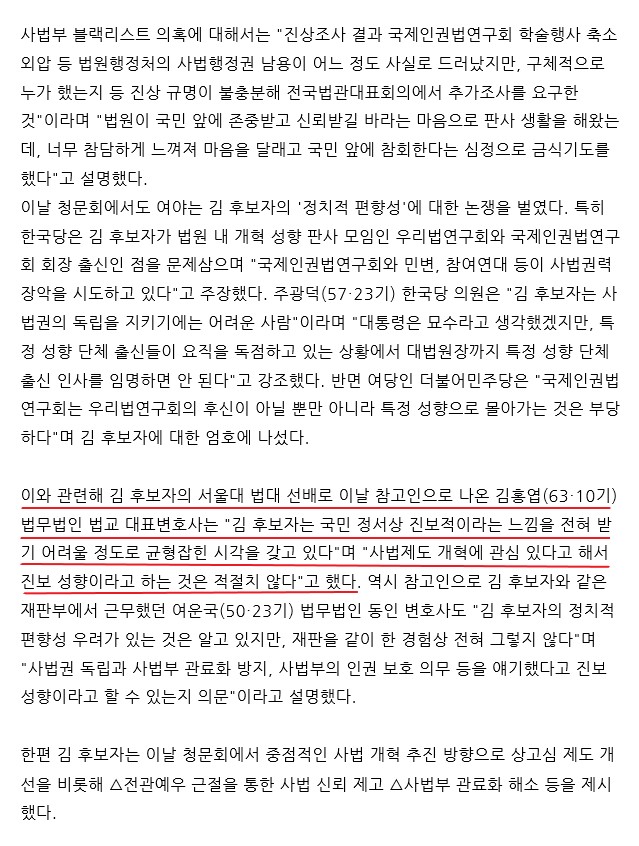 사법부 블랙리스트 의혹에 대해서는 "진상조사 결과 국제인권법연구회 학술행사 축소 외압 등 법원행정처의 사법행정권 남용이 어느 정도 사실로 드러났지만, 구체적으로 누가 했는지 등 진상 규명이 불충분해 전국법관대표회의에서 추가조사를 요구한 것"이라며 "법원이 국민 앞에 존중받고 신뢰받길 바라는 마음으로 판사 생활을 해왔는데, 너무 참담하게 느껴져 마음을 달래고 국민 앞에 참회한다는 심정으로 금식기도를 했다"고 설명했다.
이날 청문회에서도 여야는 김 후보자의 '정치적 편향성'에 대한 논쟁을 벌였다. 특히 한국당은 김 후보자가 법원 내 개혁 성향 판사 모임인 우리법연구회와 국제인권법연구회 회장 출신인 점을 문제삼으며 "국제인권법연구회와 민변, 참여연대 등이 사법권력 장악을 시도하고 있다"고 주장했다. 주광덕(57·23기) 한국당 의원은 "김 후보자는 사법권의 독립을 지키기에는 어려운 사람"이라며 "대통령은 묘수라고 생각했겠지만, 특정 성향 단체 출신들이 요직을 독점하고 있는 상황에서 대법원장까지 특정 성향 단체 출신 인사를 임명하면 안 된다"고 강조했다. 반면 여당인 더불어민주당은 "국제인권법연구회는 우리법연구회의 후신이 아닐 뿐만 아니라 특정 성향으로 몰아가는 것은 부당하다"며 김 후보자에 대한 엄호에 나섰다.

이와 관련해 김 후보자의 서울대 법대 선배로 이날 참고인으로 나온 김홍엽(63·10기) 법무법인 법교 대표변호사는 "김 후보자는 국민 정서상 진보적이라는 느낌을 전혀 받기 어려울 정도로 균형잡힌 시각을 갖고 있다"며 "사법제도 개혁에 관심 있다고 해서 진보 성향이라고 하는 것은 적절치 않다"고 했다. 역시 참고인으로 김 후보자와 같은 재판부에서 근무했던 여운국(50·23기) 법무법인 동인 변호사도 "김 후보자의 정치적 편향성 우려가 있는 것은 알고 있지만, 재판을 같이 한 경험상 전혀 그렇지 않다"며 "사법권 독립과 사법부 관료화 방지, 사법부의 인권 보호 의무 등을 얘기했다고 진보 성향이라고 할 수 있는지 의문"이라고 설명했다.

한편 김 후보자는 이날 청문회에서 중점적인 사법 개혁 추진 방향으로 상고심 제도 개선을 비롯해 △전관예우 근절을 통한 사법 신뢰 제고 △사법부 관료화 해소 등을 제시했다.